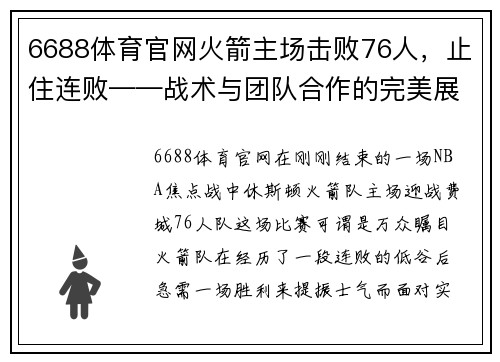 6688体育官网火箭主场击败76人，止住连败——战术与团队合作的完美展

6688体育官网在刚刚结束的一场NBA焦点战中休斯顿火箭队主场迎战费城76人队这场比赛可谓是万众瞩目火箭队在经历了一段连败的低谷后急需一场胜利来提振士气而面对实